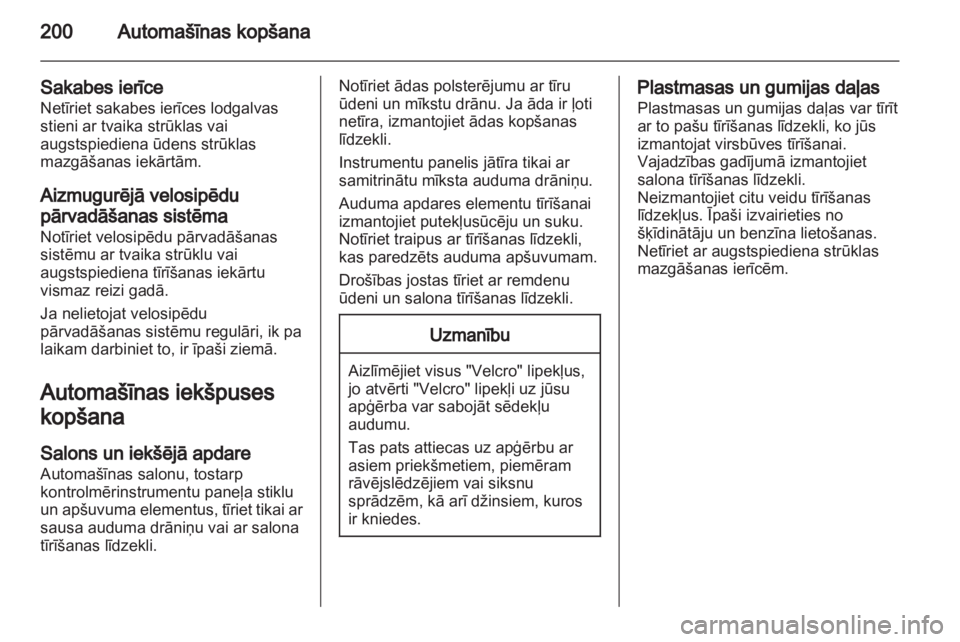 200 Automašīnas kopšana

Sakabes ierīce
Netīriet sakabes ierīces lodgalvas stieni ar tvaika strūklas vai augstspiediena ūdens strūklas mazgāšanas iekārtām.

Aizmugurējā velosipēdu pārvadāšanas sistēma
Notīriet velosipēdu pārvadāšanas sistēmu ar tvaika strūklu vai augstspiediena tīrīšanas iekārtu vismaz reizi gadā.

Ja nelietojat velosipēdu pārvadāšanas sistēmu regulāri, ik pa laikam darbiniet to, ir īpaši ziemā.

Automašīnas iekšpuses kopšana

Salons un iekšējā apdare
Automašīnas salonu, tostarp kontrolmērinstrumentu paneļa stiklu un apšuvuma elementus, tīriet tikai ar sausa auduma drāniņu vai ar salona tīrīšanas līdzekli.

Notīriet ādas polsterējumu ar tīru ūdeni un mīkstu drānu. Ja āda ir ļoti netīra, izmantojiet ādas kopšanas līdzekli.

Instrumentu panelis jātīra tikai ar samitrinātu mīksta auduma drāniņu.

Auduma apdares elementu tīrīšanai izmantojiet putekļusūcēju un suku. Notīriet traipus ar tīrīšanas līdzekli, kas paredzēts auduma apšuvumam.

Drošības jostas tīriet ar remdenu ūdeni un salona tīrīšanas līdzekli.

Uzmanību

Aizlīmējiet visus "Velcro" lipekļus, jo atvērti "Velcro" lipekļi uz jūsu apģērba var sabojāt sēdekļu audumu.

Tas pats attiecas uz apģērbu ar asiem priekšmetiem, piemēram rāvējslēdzējiem vai siksnu sprādzēm, kā arī džinsiem, kuros ir kniedes.

Plastmasas un gumijas daļas
Plastmasas un gumijas daļas var tīrīt ar to pašu tīrīšanas līdzekli, ko jūs izmantojat virsbūves tīrīšanai. Vajadzības gadījumā izmantojiet salona tīrīšanas līdzekli. Neizmantojiet citu veidu tīrīšanas līdzekļus. Īpaši izvairieties no šķīdinātāju un benzīna lietošanas. Netīriet ar augstspiediena strūklas mazgāšanas ierīcēm.

carmanualsonline.info